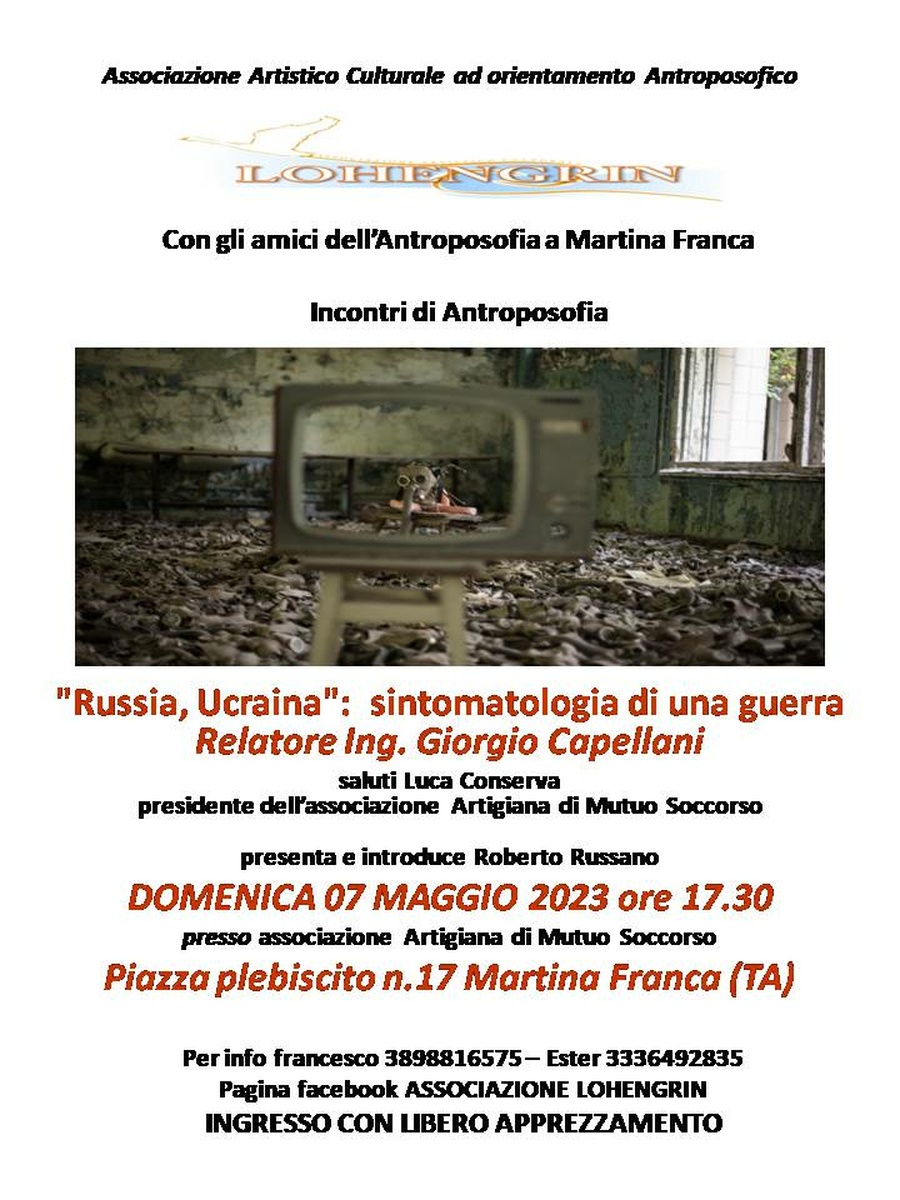 Associazione Artistico Culturale ad orientamento Antroposofico

LOHENGRIN

Con gli amici dell'Antroposofia a Martina Franca

Incontri di Antroposofia

"Russia, Ucraina": sintomatologia di una guerra
Relatore Ing. Giorgio Capellani
saluti Luca Conserva
presidente dell'associazione Artigiana di Mutuo Soccorso

presenta e introduce Roberto Russano
DOMENICA 07 MAGGIO 2023 ore 17.30
presso associazione Artigiana di Mutuo Soccorso
Piazza plebiscito n.17 Martina Franca (TA)

Per info francesco 3898816575 – Ester 3336492835
Pagina facebook ASSOCIAZIONE LOHENGRIN
INGRESSO CON LIBERO APPREZZAMENTO